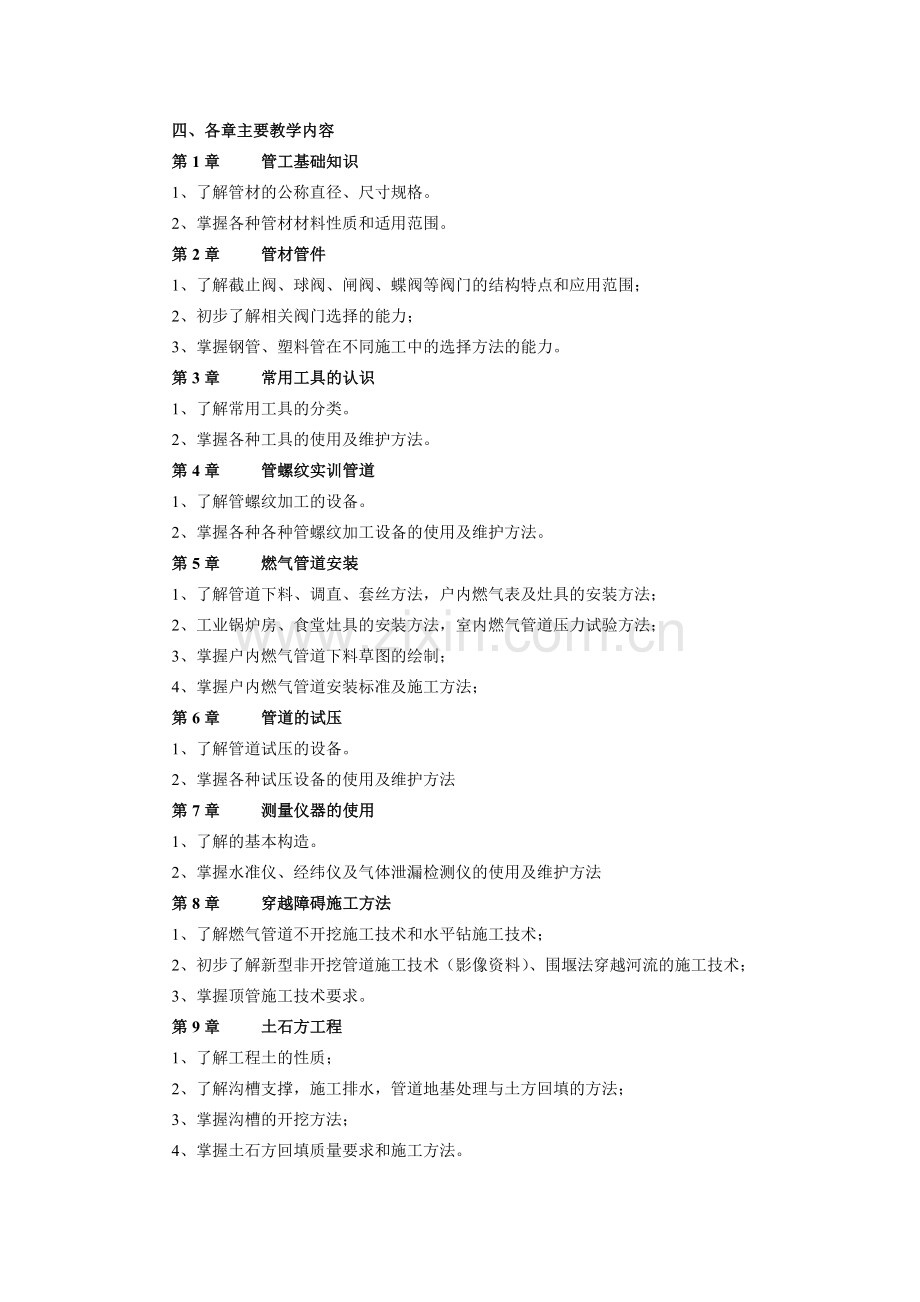 四、各章主要教学内容

第1章 管工基础知识

1、了解管材的公称直径、尺寸规格。

2、掌握各种管材材料性质和适用范围。

第2章 管材管件

1、了解截止阀、球阀、闸阀、蝶阀等阀门的结构特点和应用范围；

2、初步了解相关阀门选择的能力；

3、掌握钢管、塑料管在不同施工中的选择方法的能力。

第3章 常用工具的认识

1、了解常用工具的分类。

2、掌握各种工具的使用及维护方法。

第4章 管螺纹实训管道

1、了解管螺纹加工的设备。

2、掌握各种各种管螺纹加工设备的使用及维护方法。

第5章 燃气管道安装

1、了解管道下料、调直、套丝方法，户内燃气表及灶具的安装方法；

2、工业锅炉房、食堂灶具的安装方法，室内燃气管道压力试验方法；

3、掌握户内燃气管道下料草图的绘制；

4、掌握户内燃气管道安装标准及施工方法；

第6章 管道的试压

1、了解管道试压的设备。

2、掌握各种试压设备的使用及维护方法

第7章 测量仪器的使用

1、了解的基本构造。

2、掌握水准仪、经纬仪及气体泄漏检测仪的使用及维护方法

第8章 穿越障碍施工方法

1、了解燃气管道不开挖施工技术和水平钻施工技术；

2、初步了解新型非开挖管道施工技术（影像资料）、围堰法穿越河流的施工技术；

3、掌握顶管施工技术要求。

第9章 土石方工程

1、了解工程土的性质；

2、了解沟槽支撑，施工排水，管道地基处理与土方回填的方法；

3、掌握沟槽的开挖方法；

4、掌握土石方回填质量要求和施工方法。

www.zixin.com.cn